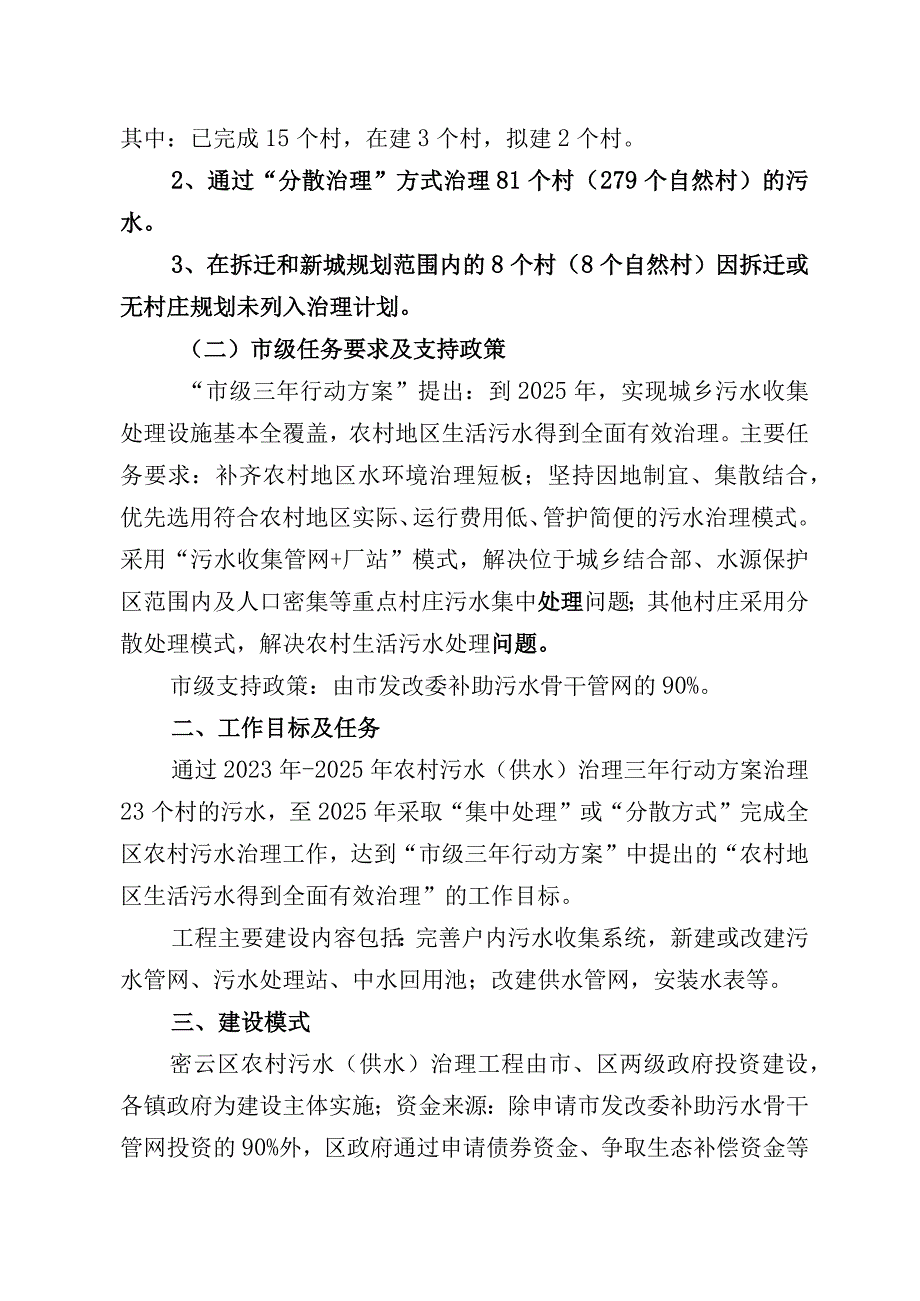 其中：已完成15个村，在建3个村，拟建2个村。

2、通过“分散治理”方式治理81个村（279个自然村）的污水。

3、在拆迁和新城规划范围内的8个村（8个自然村）因拆迁或无村庄规划未列入治理计划。

（二）市级任务要求及支持政策

“市级三年行动方案”提出：到2025年，实现城乡污水收集处理设施基本全覆盖，农村地区生活污水得到全面有效治理。主要任务要求：补齐农村地区水环境治理短板；坚持因地制宜、集散结合，优先选用符合农村地区实际、运行费用低、管护简便的污水治理模式。采用“污水收集管网+厂站”模式，解决位于城乡结合部、水源保护区范围内及人口密集等重点村庄污水集中处理问题；其他村庄采用分散处理模式，解决农村生活污水处理问题。

市级支持政策：由市发改委补助污水骨干管网的90%。

二、工作目标及任务

通过2023年-2025年农村污水（供水）治理三年行动方案治理23个村的污水，至2025年采取“集中处理”或“分散方式”完成全区农村污水治理工作，达到“市级三年行动方案”中提出的“农村地区生活污水得到全面有效治理”的工作目标。

工程主要建设内容包括：完善户内污水收集系统，新建或改建污水管网、污水处理站、中水回用池；改建供水管网，安装水表等。

三、建设模式

密云区农村污水（供水）治理工程由市、区两级政府投资建设，各镇政府为建设主体实施；资金来源：除申请市发改委补助污水骨干管网投资的90%外，区政府通过申请债券资金、争取生态补偿资金等